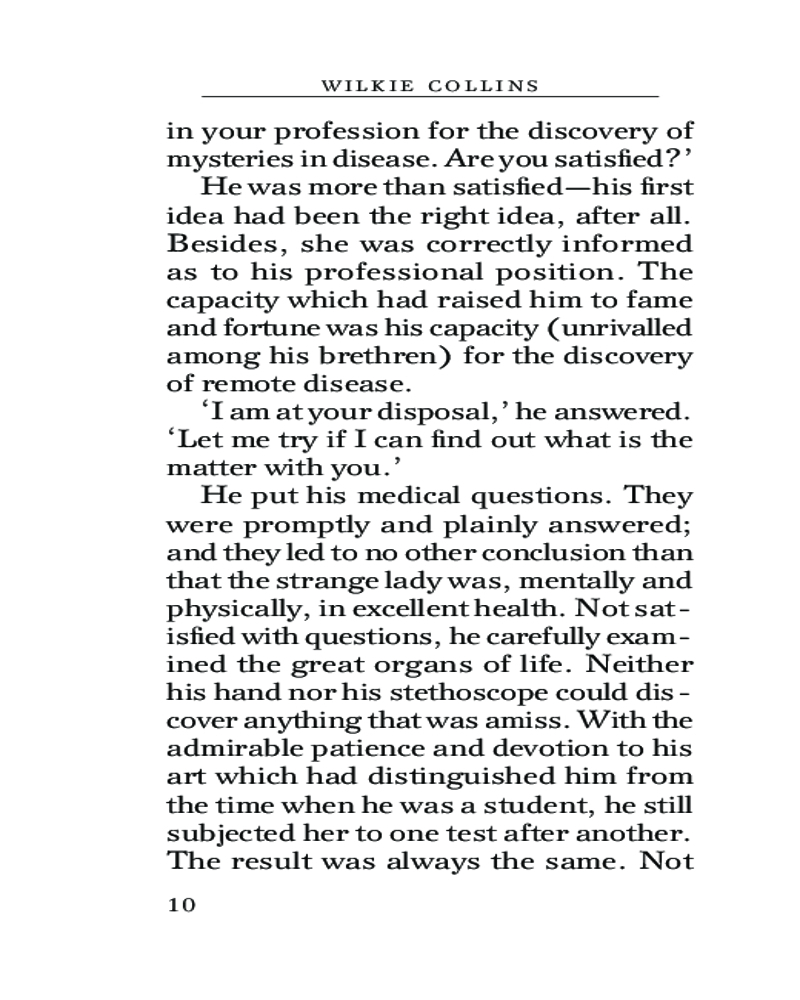 WILKIE COLLINS

in your profession for the discovery of mysteries in disease. Are you satisfied?'

He was more than satisfied—his first idea had been the right idea, after all. Besides, she was correctly informed as to his professional position. The capacity which had raised him to fame and fortune was his capacity (unrivalled among his brethren) for the discovery of remote disease.

'I am at your disposal,' he answered. 'Let me try if I can find out what is the matter with you.'

He put his medical questions. They were promptly and plainly answered; and they led to no other conclusion than that the strange lady was, mentally and physically, in excellent health. Not satisfied with questions, he carefully examined the great organs of life. Neither his hand nor his stethoscope could discover anything that was amiss. With the admirable patience and devotion to his art which had distinguished him from the time when he was a student, he still subjected her to one test after another. The result was always the same. Not

10